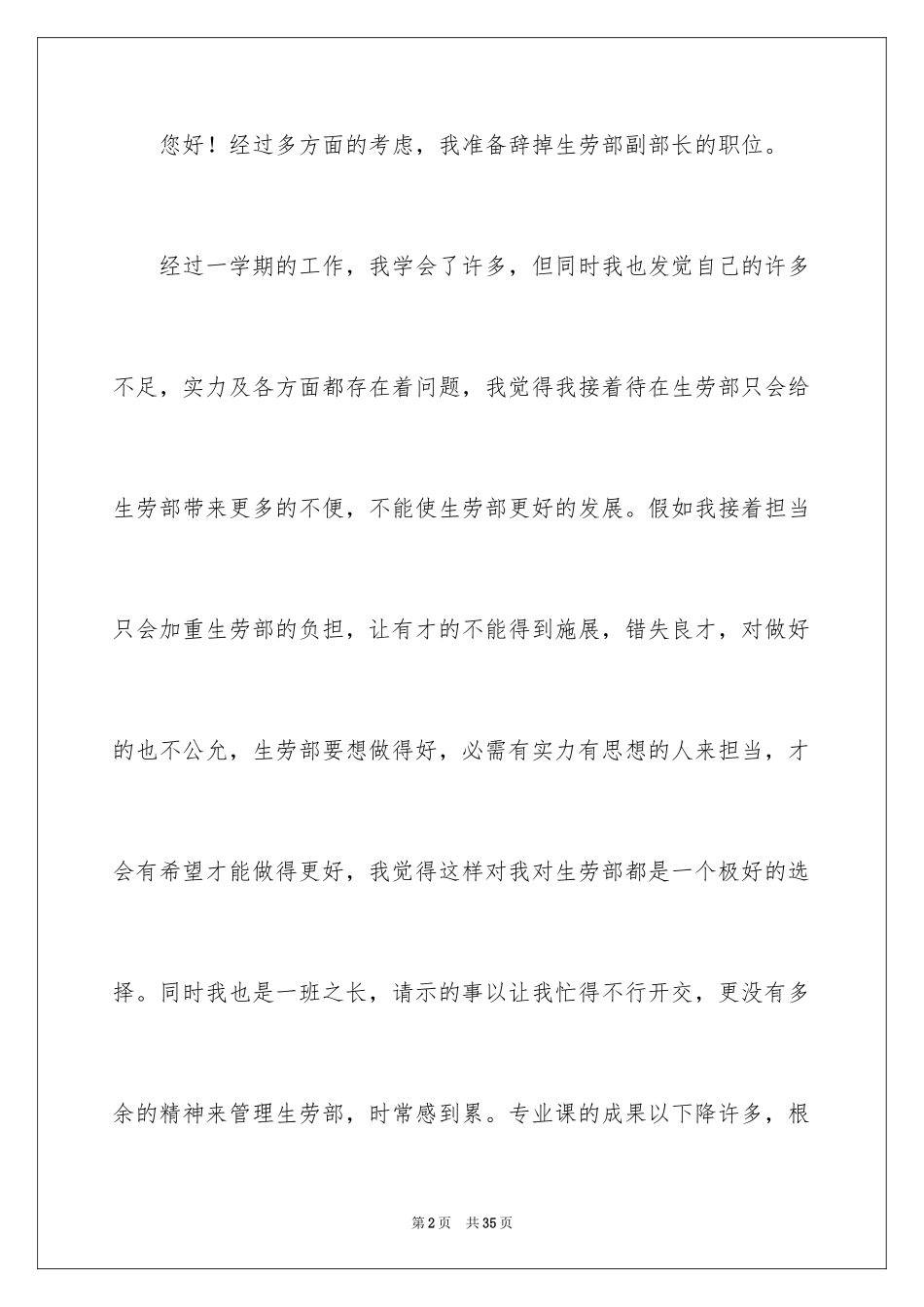 您好！经过多方面的考虑，我准备辞掉生劳部副部长的职位。

经过一学期的工作，我学会了许多，但同时我也发觉自己的许多不足，实力及各方面都存在着问题，我觉得我接着待在生劳部只会给生劳部带来更多的不便，不能使生劳部更好的发展。假如我接着担当只会加重生劳部的负担，让有才的不能得到施展，错失良才，对做好的也不公允，生劳部要想做得好，必需有实力有思想的人来担当，才会有希望才能做得更好，我觉得这样对我对生劳部都是一个极好的选择。同时我也是一班之长，请示的事以让我忙得不行开交，更没有多余的精神来管理生劳部，时常感到累。专业课的成果以下降许多，根

第2页 共35页